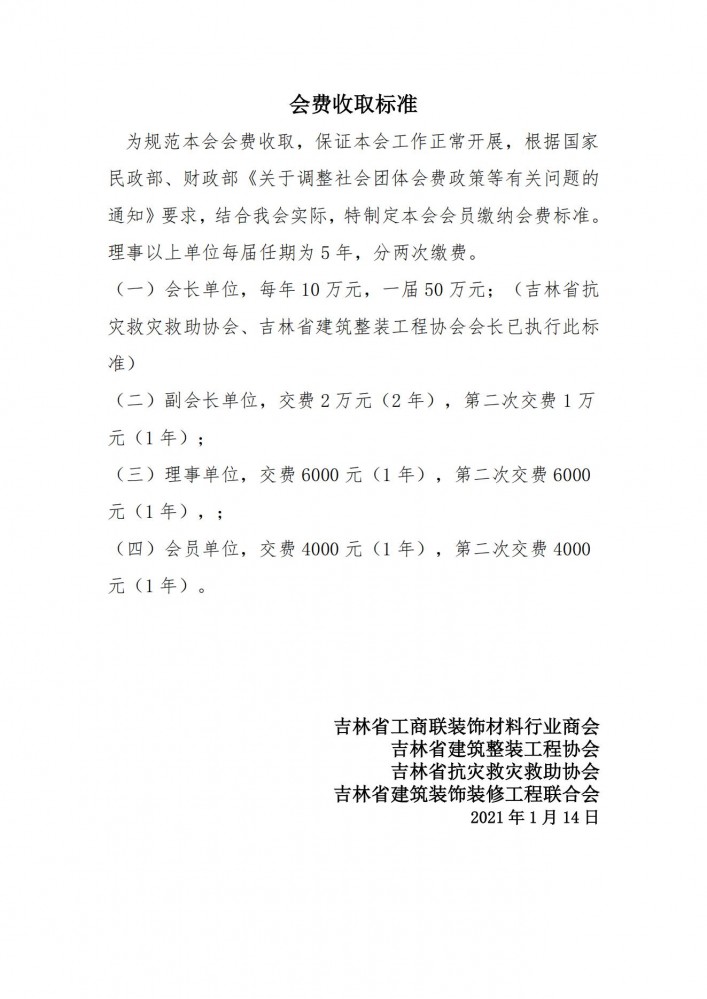 会费收取标准

为规范本会会费收取，保证本会工作正常开展，根据国家民政部、财政部《关于调整社会团体会费政策等有关问题的通知》要求，结合我会实际，特制定本会会员缴纳会费标准。理事以上单位每届任期为5年，分两次缴费。

（一）会长单位，每年10万元，一届50万元；（吉林省抗灾救灾救助协会、吉林省建筑整装工程协会会长已执行此标准）

（二）副会长单位，交费2万元（2年），第二次交费1万元（1年）；

（三）理事单位，交费6000元（1年），第二次交费6000元（1年），；

（四）会员单位，交费4000元（1年），第二次交费4000元（1年）。

吉林省工商联装饰材料行业商会
吉林省建筑整装工程协会
吉林省抗灾救灾救助协会
吉林省建筑装饰装修工程联合会
2021年1月14日